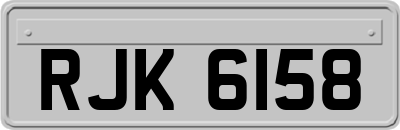 RJK 6158